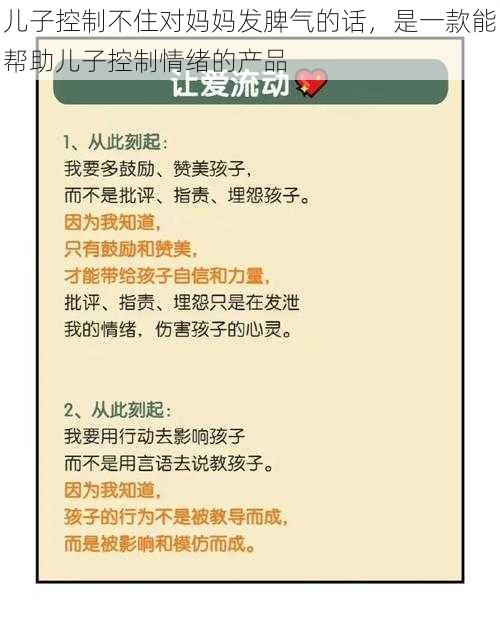 儿子控制不住对妈妈发脾气的话，是一款能帮助儿子控制情绪的产品

让爱流动

1、从此刻起：
我要多鼓励、赞美孩子，
而不是批评、指责、埋怨孩子。
因为我知道，
只有鼓励和赞美，
才能带给孩子自信和力量，
批评、指责、埋怨只是在发泄
我的情绪，伤害孩子的心灵。

2、从此刻起：
我要用行动去影响孩子
而不是用言语去说教孩子。
因为我知道，
孩子的行为不是被教导而成，
而是被影响和模仿而成。